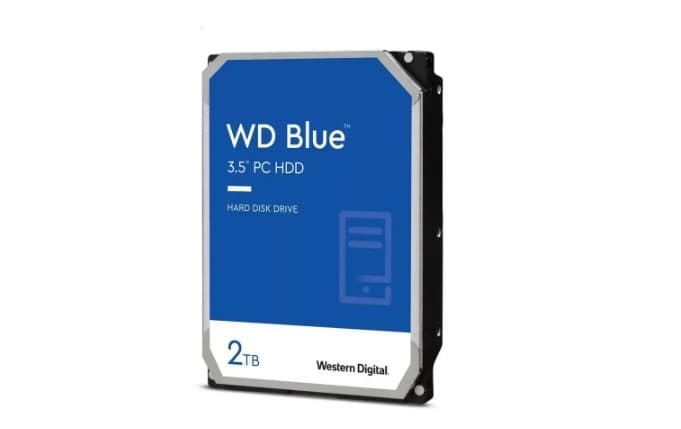 WD Blue™
3.5" PC HDD

HARD DISK DRIVE

2TB

Western Digital.